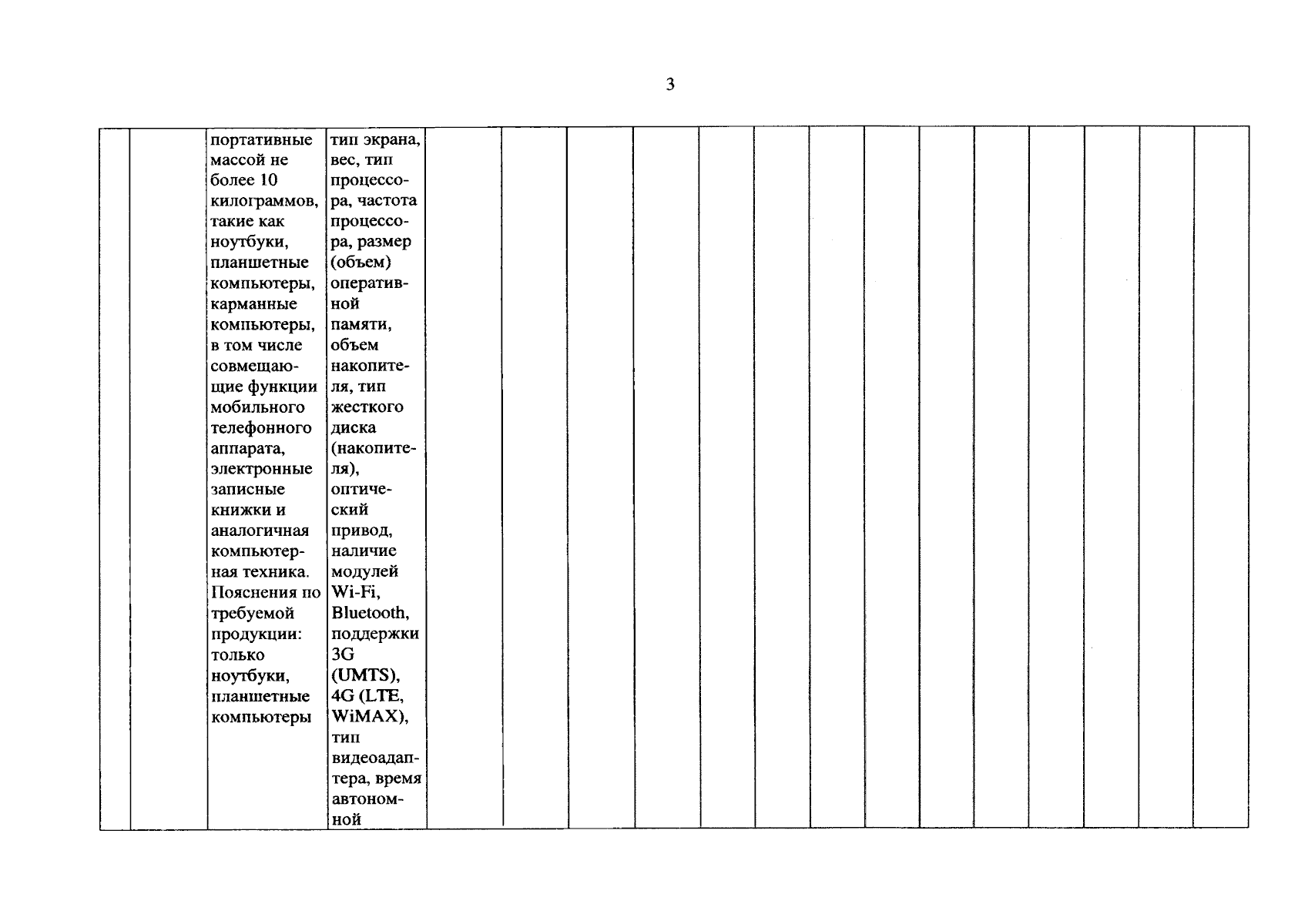 3

|  |  | портативные массой не более 10 килограммов, такие как ноутбуки, планшетные компьютеры, карманные компьютеры, в том числе совмещающие функции мобильного телефонного аппарата, электронные записные книжки и аналогичная компьютерная техника. Пояснения по требуемой продукции: только ноутбуки, планшетные компьютеры | тип экрана, вес, тип процессора, частота процессора, размер (объем) оперативной памяти, объем накопителя, тип жесткого диска (накопителя), оптический привод, наличие модулей Wi-Fi, Bluetooth, поддержки 3G (UMTS), 4G (LTE, WiMAX), тип видеоадаптера, время автономной |  |  |  |  |  |  |  |  |  |  |  |  |  |  |
|---|---|---|---|---|---|---|---|---|---|---|---|---|---|---|---|---|---|